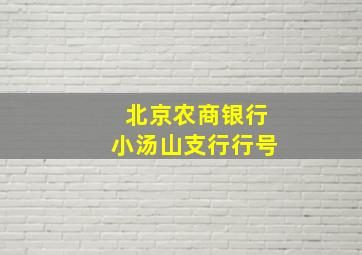 北京农商银行
小汤山支行行号